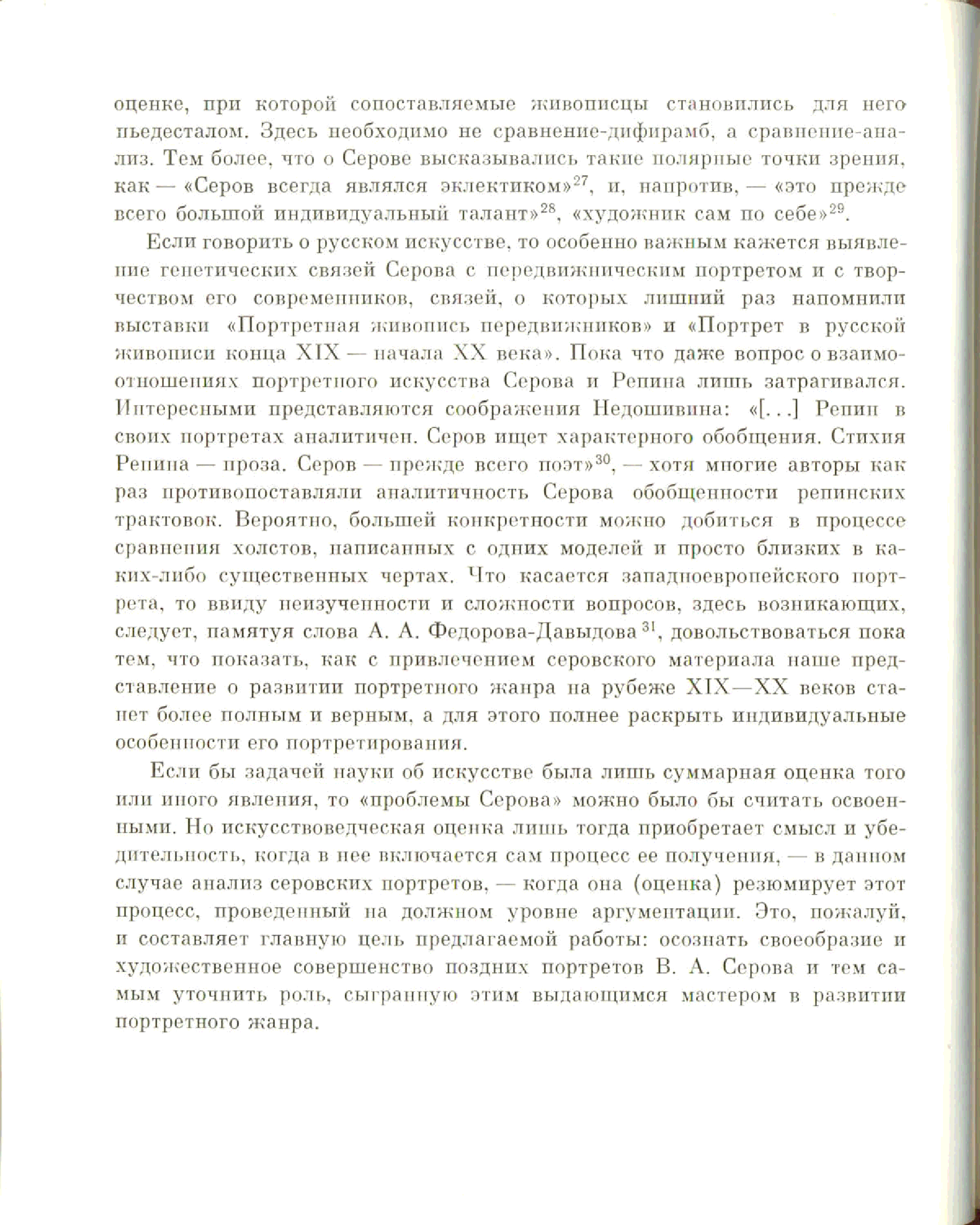 оценке, при которой сопоставляемые живописцы становились для него пьедесталом. Здесь необходимо не сравнение-дифирамб, а сравнение-анализ. Тем более, что о Серове высказывались такие полярные точки зрения, как — «Серов всегда являлся эклектиком»$^{27}$, и, напротив, — «это прежде всего большой индивидуальный талант»$^{28}$, «художник сам по себе»$^{29}$.

Если говорить о русском искусстве, то особенно важным кажется выявление генетических связей Серова с передвижническим портретом и с творчеством его современников, связей, о которых лишний раз напомнили выставки «Портретная живопись передвижников» и «Портрет в русской живописи конца XIX — начала XX века». Пока что даже вопрос о взаимоотношениях портретного искусства Серова и Репина лишь затрагивался. Интересными представляются соображения Недошивина: «[...] Репин в своих портретах аналитичен. Серов ищет характерного обобщения. Стихия Репина — проза. Серов — прежде всего поэт»$^{30}$, — хотя многие авторы как раз противопоставляли аналитичность Серова обобщенности репинских трактовок. Вероятно, большей конкретности можно добиться в процессе сравнения холстов, написанных с одних моделей и просто близких в каких-либо существенных чертах. Что касается западноевропейского портрета, то ввиду неизученности и сложности вопросов, здесь возникающих, следует, памятуя слова А. А. Федорова-Давыдова$^{31}$, довольствоваться пока тем, что показать, как с привлечением серовского материала наше представление о развитии портретного жанра на рубеже XIX—XX веков станет более полным и верным, а для этого полнее раскрыть индивидуальные особенности его портретирования.

Если бы задачей науки об искусстве была лишь суммарная оценка того или иного явления, то «проблемы Серова» можно было бы считать освоенными. Но искусствоведческая оценка лишь тогда приобретает смысл и убедительность, когда в нее включается сам процесс ее получения, — в данном случае анализ серовских портретов, — когда она (оценка) резюмирует этот процесс, проведенный на должном уровне аргументации. Это, пожалуй, и составляет главную цель предлагаемой работы: осознать своеобразие и художественное совершенство поздних портретов В. А. Серова и тем самым уточнить роль, сыгранную этим выдающимся мастером в развитии портретного жанра.